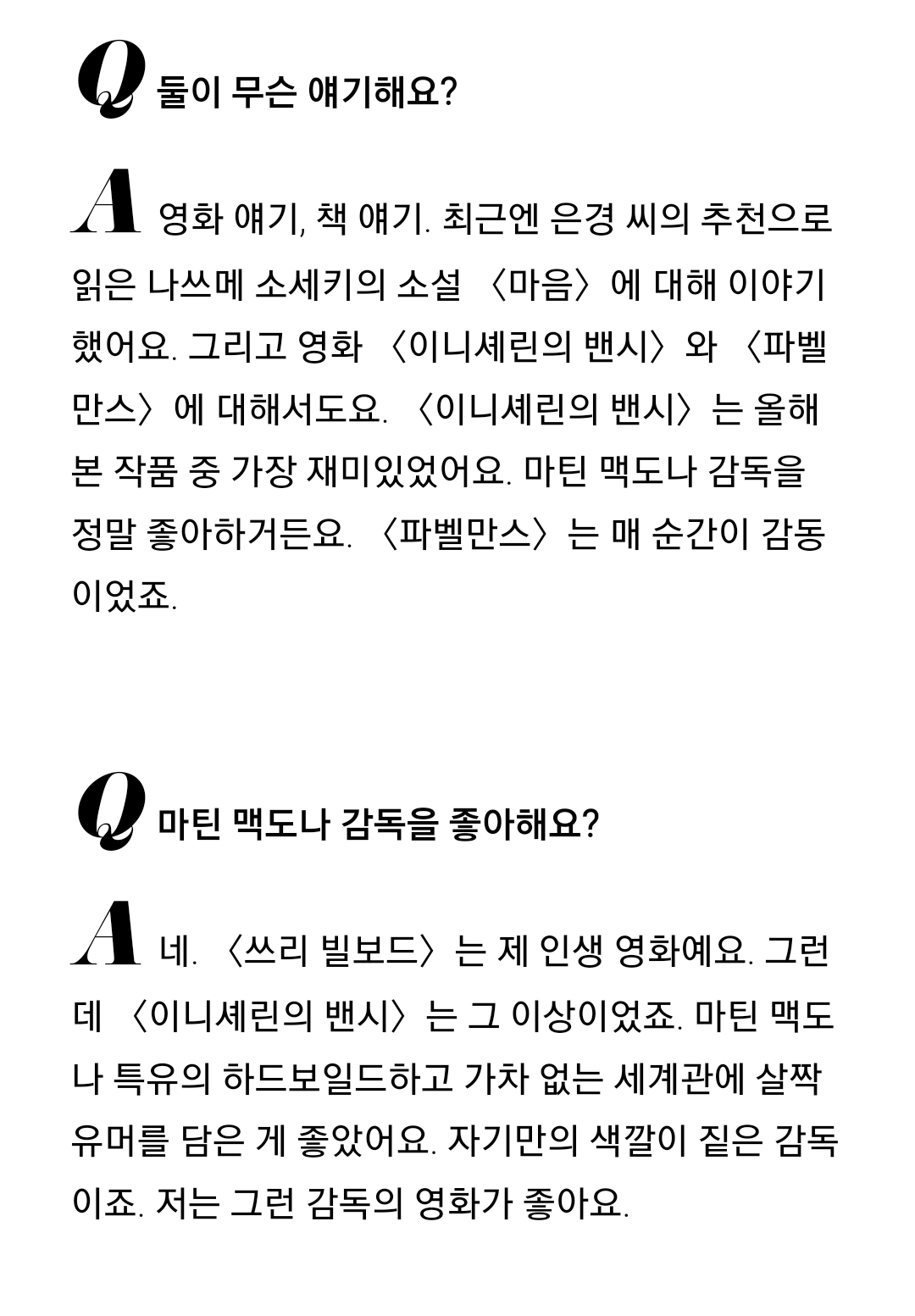 Q 둘이 무슨 얘기해요?

A 영화 얘기, 책 얘기. 최근엔 은경 씨의 추천으로 읽은 나쓰메 소세키의 소설 〈마음〉에 대해 이야기했어요. 그리고 영화 〈이니셰린의 밴시〉와 〈파벨만스〉에 대해서도요. 〈이니셰린의 밴시〉는 올해 본 작품 중 가장 재미있었어요. 마틴 맥도나 감독을 정말 좋아하거든요. 〈파벨만스〉는 매 순간이 감동이었죠.

Q 마틴 맥도나 감독을 좋아해요?

A 네. 〈쓰리 빌보드〉는 제 인생 영화예요. 그런데 〈이니셰린의 밴시〉는 그 이상이었죠. 마틴 맥도나 특유의 하드보일드하고 가차 없는 세계관에 살짝 유머를 담은 게 좋았어요. 자기만의 색깔이 짙은 감독이죠. 저는 그런 감독의 영화가 좋아요.